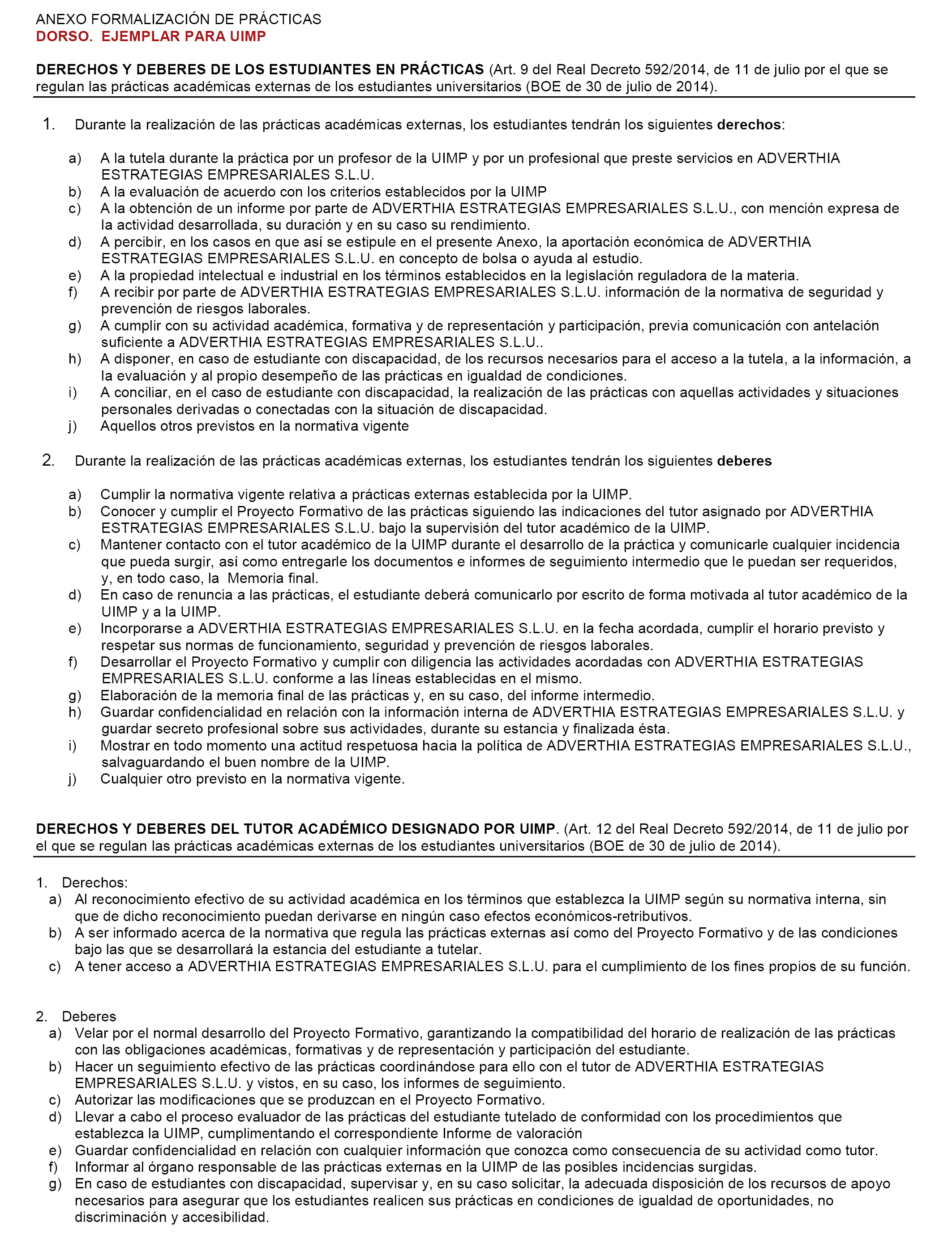 ANEXO FORMALIZACIÓN DE PRÁCTICAS
DORSO. EJEMPLAR PARA UIMP

DERECHOS Y DEBERES DE LOS ESTUDIANTES EN PRÁCTICAS (Art. 9 del Real Decreto 592/2014, de 11 de julio por el que se regulan las prácticas académicas externas de los estudiantes universitarios (BOE de 30 de julio de 2014).

1. Durante la realización de las prácticas académicas externas, los estudiantes tendrán los siguientes derechos:

a) A la tutela durante la práctica por un profesor de la UIMP y por un profesional que preste servicios en ADVERTHIA ESTRATEGIAS EMPRESARIALES S.L.U.
b) A la evaluación de acuerdo con los criterios establecidos por la UIMP
c) A la obtención de un informe por parte de ADVERTHIA ESTRATEGIAS EMPRESARIALES S.L.U., con mención expresa de la actividad desarrollada, su duración y en su caso su rendimiento.
d) A percibir, en los casos en que así se estipule en el presente Anexo, la aportación económica de ADVERTHIA ESTRATEGIAS EMPRESARIALES S.L.U. en concepto de bolsa o ayuda al estudio.
e) A la propiedad intelectual e industrial en los términos establecidos en la legislación reguladora de la materia.
f) A recibir por parte de ADVERTHIA ESTRATEGIAS EMPRESARIALES S.L.U. información de la normativa de seguridad y prevención de riesgos laborales.
g) A cumplir con su actividad académica, formativa y de representación y participación, previa comunicación con antelación suficiente a ADVERTHIA ESTRATEGIAS EMPRESARIALES S.L.U..
h) A disponer, en caso de estudiante con discapacidad, de los recursos necesarios para el acceso a la tutela, a la información, a la evaluación y al propio desempeño de las prácticas en igualdad de condiciones.
i) A conciliar, en el caso de estudiante con discapacidad, la realización de las prácticas con aquellas actividades y situaciones personales derivadas o conectadas con la situación de discapacidad.
j) Aquellos otros previstos en la normativa vigente

2. Durante la realización de las prácticas académicas externas, los estudiantes tendrán los siguientes deberes

a) Cumplir la normativa vigente relativa a prácticas externas establecida por la UIMP.
b) Conocer y cumplir el Proyecto Formativo de las prácticas siguiendo las indicaciones del tutor asignado por ADVERTHIA ESTRATEGIAS EMPRESARIALES S.L.U. bajo la supervisión del tutor académico de la UIMP.
c) Mantener contacto con el tutor académico de la UIMP durante el desarrollo de la práctica y comunicarle cualquier incidencia que pueda surgir, así como entregarle los documentos e informes de seguimiento intermedio que le puedan ser requeridos, y, en todo caso, la Memoria final.
d) En caso de renuncia a las prácticas, el estudiante deberá comunicarlo por escrito de forma motivada al tutor académico de la UIMP y a la UIMP.
e) Incorporarse a ADVERTHIA ESTRATEGIAS EMPRESARIALES S.L.U. en la fecha acordada, cumplir el horario previsto y respetar sus normas de funcionamiento, seguridad y prevención de riesgos laborales.
f) Desarrollar el Proyecto Formativo y cumplir con diligencia las actividades acordadas con ADVERTHIA ESTRATEGIAS EMPRESARIALES S.L.U. conforme a las líneas establecidas en el mismo.
g) Elaboración de la memoria final de las prácticas y, en su caso, del informe intermedio.
h) Guardar confidencialidad en relación con la información interna de ADVERTHIA ESTRATEGIAS EMPRESARIALES S.L.U. y guardar secreto profesional sobre sus actividades, durante su estancia y finalizada ésta.
i) Mostrar en todo momento una actitud respetuosa hacia la política de ADVERTHIA ESTRATEGIAS EMPRESARIALES S.L.U., salvaguardando el buen nombre de la UIMP.
j) Cualquier otro previsto en la normativa vigente.

DERECHOS Y DEBERES DEL TUTOR ACADÉMICO DESIGNADO POR UIMP. (Art. 12 del Real Decreto 592/2014, de 11 de julio por el que se regulan las prácticas académicas externas de los estudiantes universitarios (BOE de 30 de julio de 2014).

1. Derechos:
a) Al reconocimiento efectivo de su actividad académica en los términos que establezca la UIMP según su normativa interna, sin que de dicho reconocimiento puedan derivarse en ningún caso efectos económicos-retributivos.
b) A ser informado acerca de la normativa que regula las prácticas externas así como del Proyecto Formativo y de las condiciones bajo las que se desarrollará la estancia del estudiante a tutelar.
c) A tener acceso a ADVERTHIA ESTRATEGIAS EMPRESARIALES S.L.U. para el cumplimiento de los fines propios de su función.

2. Deberes
a) Velar por el normal desarrollo del Proyecto Formativo, garantizando la compatibilidad del horario de realización de las prácticas con las obligaciones académicas, formativas y de representación y participación del estudiante.
b) Hacer un seguimiento efectivo de las prácticas coordinándose para ello con el tutor de ADVERTHIA ESTRATEGIAS EMPRESARIALES S.L.U. y vistos, en su caso, los informes de seguimiento.
c) Autorizar las modificaciones que se produzcan en el Proyecto Formativo.
d) Llevar a cabo el proceso evaluador de las prácticas del estudiante tutelado de conformidad con los procedimientos que establezca la UIMP, cumplimentando el correspondiente Informe de valoración
e) Guardar confidencialidad en relación con cualquier información que conozca como consecuencia de su actividad como tutor.
f) Informar al órgano responsable de las prácticas externas en la UIMP de las posibles incidencias surgidas.
g) En caso de estudiantes con discapacidad, supervisar y, en su caso solicitar, la adecuada disposición de los recursos de apoyo necesarios para asegurar que los estudiantes realicen sus prácticas en condiciones de igualdad de oportunidades, no discriminación y accesibilidad.